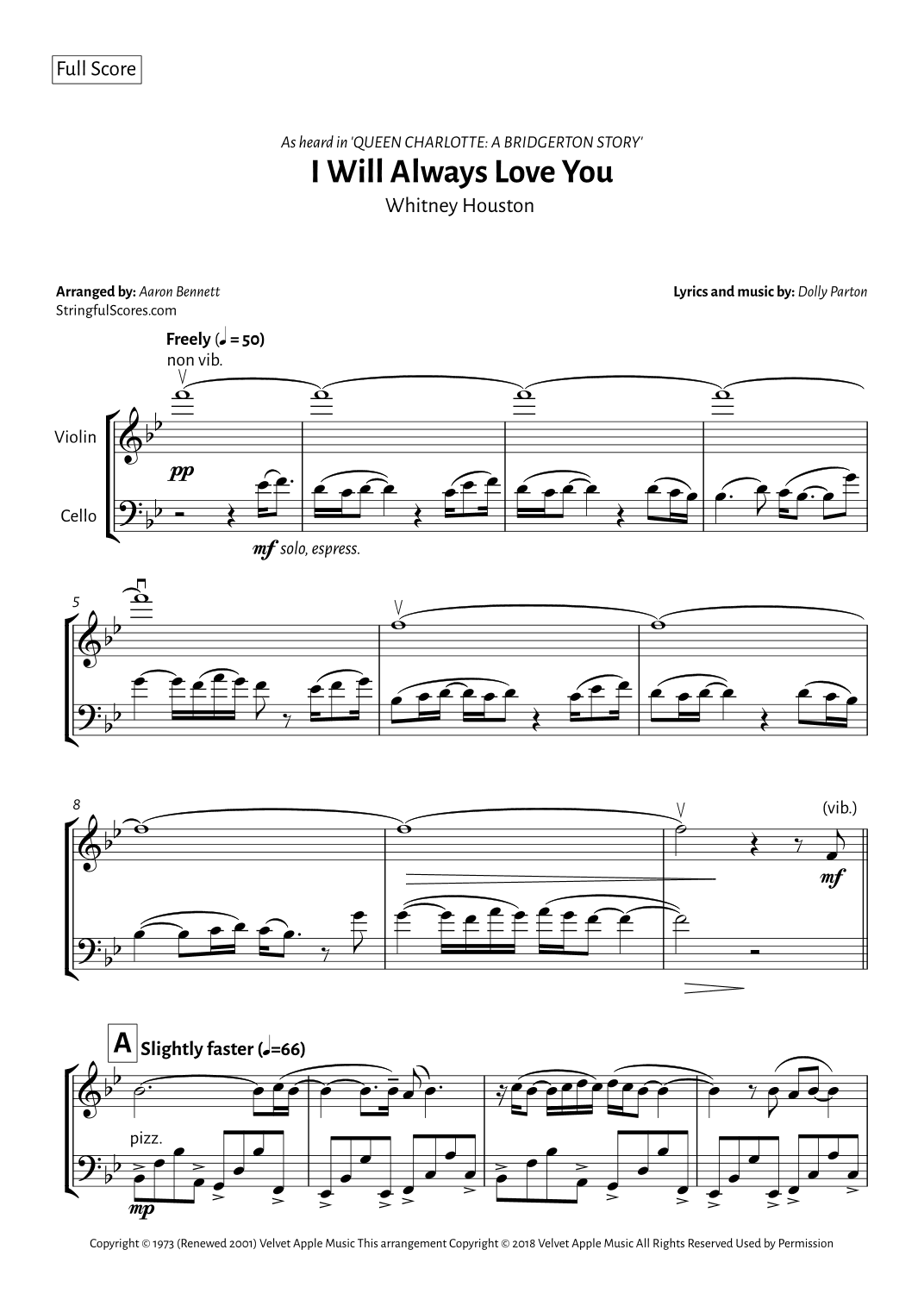 Full Score

As heard in 'QUEEN CHARLOTTE: A BRIDGERTON STORY'

I Will Always Love You

Whitney Houston

Arranged by: Aaron Bennett
StringfulScores.com

Lyrics and music by: Dolly Parton

Freely (♩ = 50)
non vib.

Violin

Cello

pp

mf solo, espress.

5

8

(vib.)

mf

A Slightly faster (♩=66)

pizz.

mp

Copyright © 1973 (Renewed 2001) Velvet Apple Music This arrangement Copyright © 2018 Velvet Apple Music All Rights Reserved Used by Permission